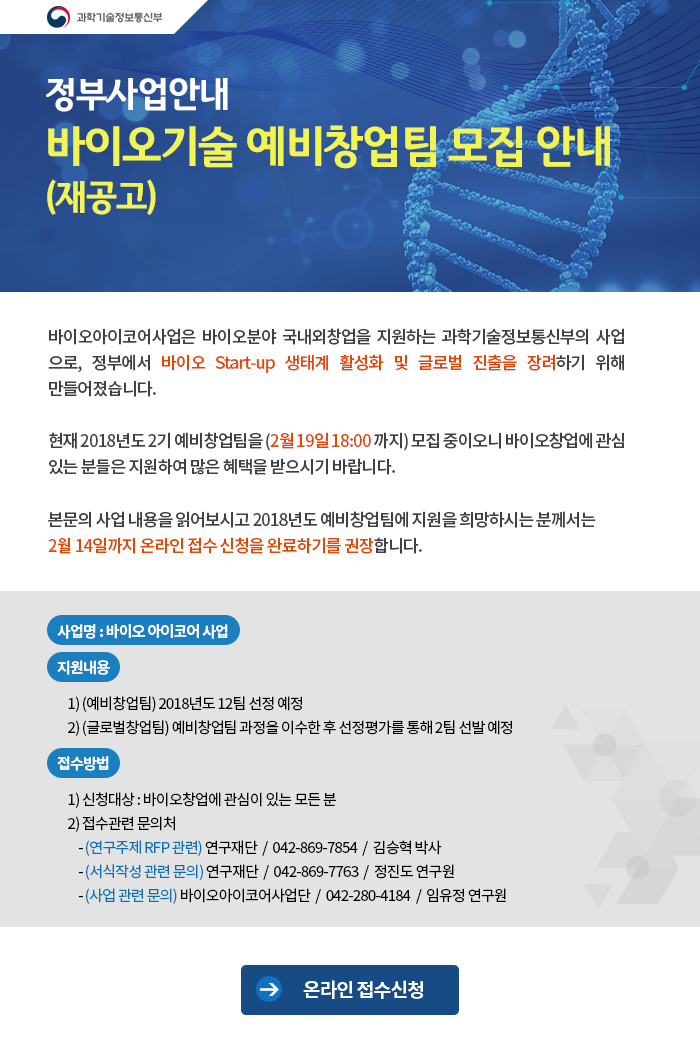 과학기술정보통신부

정부사업안내
바이오기술 예비창업팀 모집 안내
(재공고)

바이오아이코어사업은 바이오분야 국내외창업을 지원하는 과학기술정보통신부의 사업으로, 정부에서 바이오 Start-up 생태계 활성화 및 글로벌 진출을 장려하기 위해 만들어졌습니다.

현재 2018년도 2기 예비창업팀을 (2월 19일 18:00 까지) 모집 중이오니 바이오창업에 관심 있는 분들은 지원하여 많은 혜택을 받으시기 바랍니다.

본문의 사업 내용을 읽어보시고 2018년도 예비창업팀에 지원을 희망하시는 분께서는 2월 14일까지 온라인 접수 신청을 완료하기를 권장합니다.

사업명 : 바이오 아이코어 사업

지원내용

1) (예비창업팀) 2018년도 12팀 선정 예정
2) (글로벌창업팀) 예비창업팀 과정을 이수한 후 선정평가를 통해 2팀 선발 예정

접수방법

1) 신청대상 : 바이오창업에 관심이 있는 모든 분
2) 접수관련 문의처
- (연구주제 RFP 관련) 연구재단 / 042-869-7854 / 김승혁 박사
- (서식작성 관련 문의) 연구재단 / 042-869-7763 / 정진도 연구원
- (사업 관련 문의) 바이오아이코어사업단 / 042-280-4184 / 임유정 연구원

온라인 접수신청